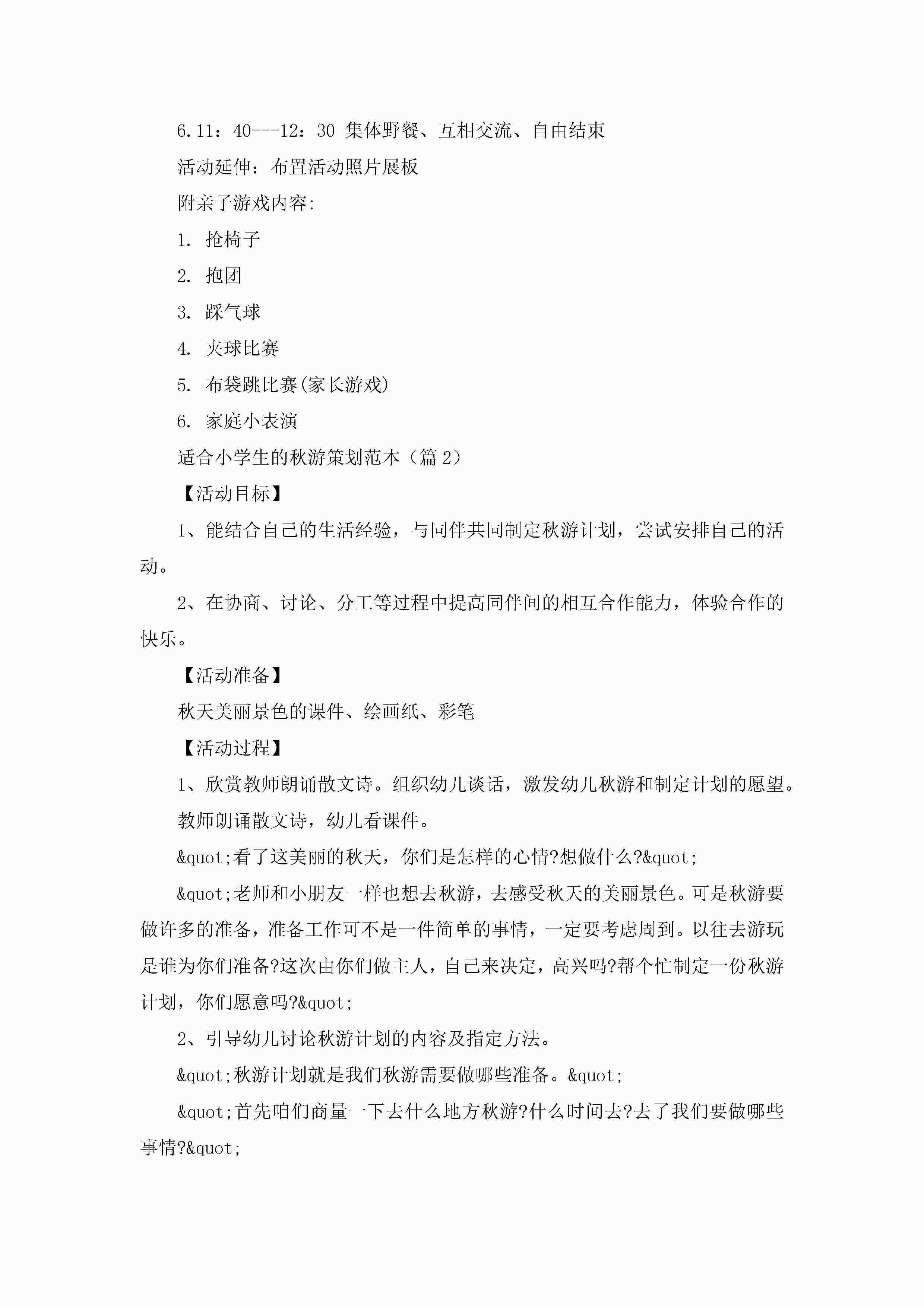 6.11：40---12：30 集体野餐、互相交流、自由结束

活动延伸：布置活动照片展板

附亲子游戏内容:

1. 抢椅子

2. 抱团

3. 踩气球

4. 夹球比赛

5. 布袋跳比赛(家长游戏)

6. 家庭小表演

适合小学生的秋游策划范本（篇 2）

【活动目标】

1、能结合自己的生活经验，与同伴共同制定秋游计划，尝试安排自己的活动。

2、在协商、讨论、分工等过程中提高同伴间的相互合作能力，体验合作的快乐。

【活动准备】

秋天美丽景色的课件、绘画纸、彩笔

【活动过程】

1、欣赏教师朗诵散文诗。组织幼儿谈话，激发幼儿秋游和制定计划的愿望。

教师朗诵散文诗，幼儿看课件。

&quot;看了这美丽的秋天，你们是怎样的心情?想做什么?&quot;

&quot;老师和小朋友一样也想去秋游，去感受秋天的美丽景色。可是秋游要做许多的准备，准备工作可不是一件简单的事情，一定要考虑周到。以往去游玩是谁为你们准备?这次由你们做主人，自己来决定，高兴吗?帮个忙制定一份秋游计划，你们愿意吗?&quot;

2、引导幼儿讨论秋游计划的内容及指定方法。

&quot;秋游计划就是我们秋游需要做哪些准备。&quot;

&quot;首先咱们商量一下去什么地方秋游?什么时间去?去了我们要做哪些事情?&quot;